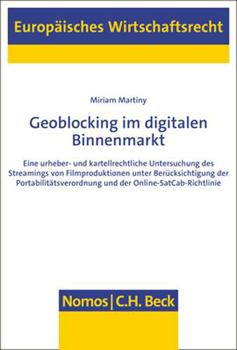 Europäisches Wirtschaftsrecht

Miriam Martiny

Geoblocking im digitalen Binnenmarkt

Eine urheber- und kartellrechtliche Untersuchung des Streamings von Filmproduktionen unter Berücksichtigung der Portabilitätsverordnung und der Online-SatCab-Richtlinie

Nomos | C.H. Beck